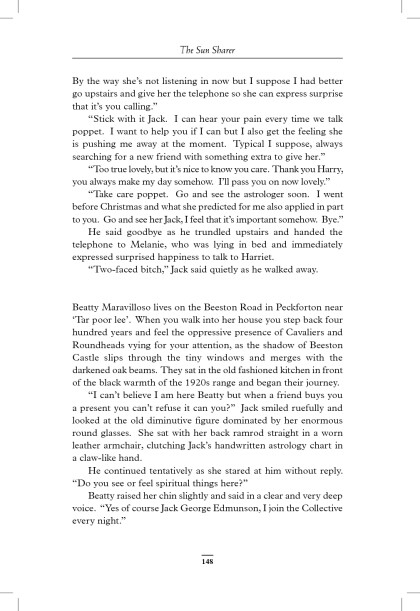 The Sun Sharer

By the way she's not listening in now but I suppose I had better go upstairs and give her the telephone so she can express surprise that it's you calling."

"Stick with it Jack. I can hear your pain every time we talk poppet. I want to help you if I can but I also get the feeling she is pushing me away at the moment. Typical I suppose, always searching for a new friend with something extra to give her."

"Too true lovely, but it's nice to know you care. Thank you Harry, you always make my day somehow. I'll pass you on now lovely."

"Take care poppet. Go and see the astrologer soon. I went before Christmas and what she predicted for me also applied in part to you. Go and see her Jack, I feel that it's important somehow. Bye."

He said goodbye as he trundled upstairs and handed the telephone to Melanie, who was lying in bed and immediately expressed surprised happiness to talk to Harriet.

"Two-faced bitch," Jack said quietly as he walked away.

Beatty Maravilloso lives on the Beeston Road in Peckforton near 'Tar poor lee'. When you walk into her house you step back four hundred years and feel the oppressive presence of Cavaliers and Roundheads vying for your attention, as the shadow of Beeston Castle slips through the tiny windows and merges with the darkened oak beams. They sat in the old fashioned kitchen in front of the black warmth of the 1920s range and began their journey.

"I can't believe I am here Beatty but when a friend buys you a present you can't refuse it can you?" Jack smiled ruefully and looked at the old diminutive figure dominated by her enormous round glasses. She sat with her back ramrod straight in a worn leather armchair, clutching Jack's handwritten astrology chart in a claw-like hand.

He continued tentatively as she stared at him without reply. "Do you see or feel spiritual things here?"

Beatty raised her chin slightly and said in a clear and very deep voice. "Yes of course Jack George Edmunson, I join the Collective every night."

148